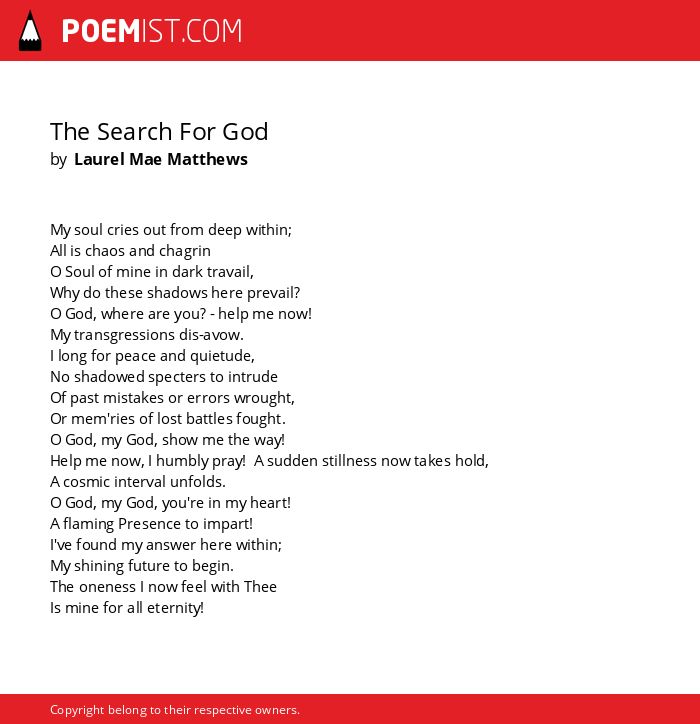 POEMIST.COM

The Search For God
by Laurel Mae Matthews

My soul cries out from deep within;
All is chaos and chagrin
O Soul of mine in dark travail,
Why do these shadows here prevail?
O God, where are you? - help me now!
My transgressions dis-avow.
I long for peace and quietude,
No shadowed specters to intrude
Of past mistakes or errors wrought,
Or mem'ries of lost battles fought.
O God, my God, show me the way!
Help me now, I humbly pray! A sudden stillness now takes hold,
A cosmic interval unfolds.
O God, my God, you're in my heart!
A flaming Presence to impart!
I've found my answer here within;
My shining future to begin.
The oneness I now feel with Thee
Is mine for all eternity!

Copyright belong to their respective owners.